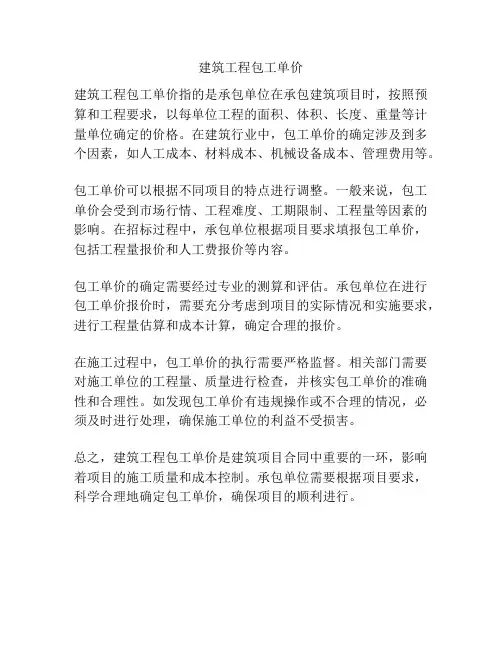 建筑工程包工单价

建筑工程包工单价指的是承包单位在承包建筑项目时，按照预算和工程要求，以每单位工程的面积、体积、长度、重量等计量单位确定的价格。在建筑行业中，包工单价的确定涉及到多个因素，如人工成本、材料成本、机械设备成本、管理费用等。

包工单价可以根据不同项目的特点进行调整。一般来说，包工单价会受到市场行情、工程难度、工期限制、工程量等因素的影响。在招标过程中，承包单位根据项目要求填报包工单价，包括工程量报价和人工费报价等内容。

包工单价的确定需要经过专业的测算和评估。承包单位在进行包工单价报价时，需要充分考虑到项目的实际情况和实施要求，进行工程量估算和成本计算，确定合理的报价。

在施工过程中，包工单价的执行需要严格监督。相关部门需要对施工单位的工程量、质量进行检查，并核实包工单价的准确性和合理性。如发现包工单价有违规操作或不合理的情况，必须及时进行处理，确保施工单位的利益不受损害。

总之，建筑工程包工单价是建筑项目合同中重要的一环，影响着项目的施工质量和成本控制。承包单位需要根据项目要求，科学合理地确定包工单价，确保项目的顺利进行。